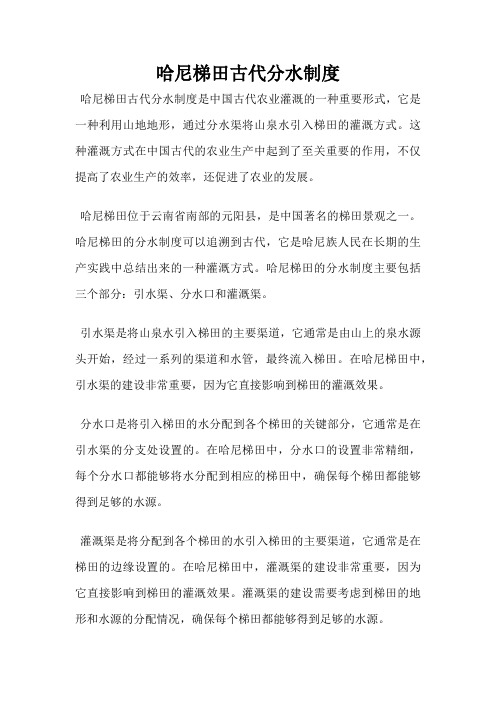 哈尼梯田古代分水制度

哈尼梯田古代分水制度是中国古代农业灌溉的一种重要形式，它是一种利用山地地形，通过分水渠将山泉水引入梯田的灌溉方式。这种灌溉方式在中国古代的农业生产中起到了至关重要的作用，不仅提高了农业生产的效率，还促进了农业的发展。

哈尼梯田位于云南省南部的元阳县，是中国著名的梯田景观之一。哈尼梯田的分水制度可以追溯到古代，它是哈尼族人民在长期的生产实践中总结出来的一种灌溉方式。哈尼梯田的分水制度主要包括三个部分：引水渠、分水口和灌溉渠。

引水渠是将山泉水引入梯田的主要渠道，它通常是由山上的泉水源头开始，经过一系列的渠道和水管，最终流入梯田。在哈尼梯田中，引水渠的建设非常重要，因为它直接影响到梯田的灌溉效果。

分水口是将引入梯田的水分配到各个梯田的关键部分，它通常是在引水渠的分支处设置的。在哈尼梯田中，分水口的设置非常精细，每个分水口都能够将水分配到相应的梯田中，确保每个梯田都能够得到足够的水源。

灌溉渠是将分配到各个梯田的水引入梯田的主要渠道，它通常是在梯田的边缘设置的。在哈尼梯田中，灌溉渠的建设非常重要，因为它直接影响到梯田的灌溉效果。灌溉渠的建设需要考虑到梯田的地形和水源的分配情况，确保每个梯田都能够得到足够的水源。